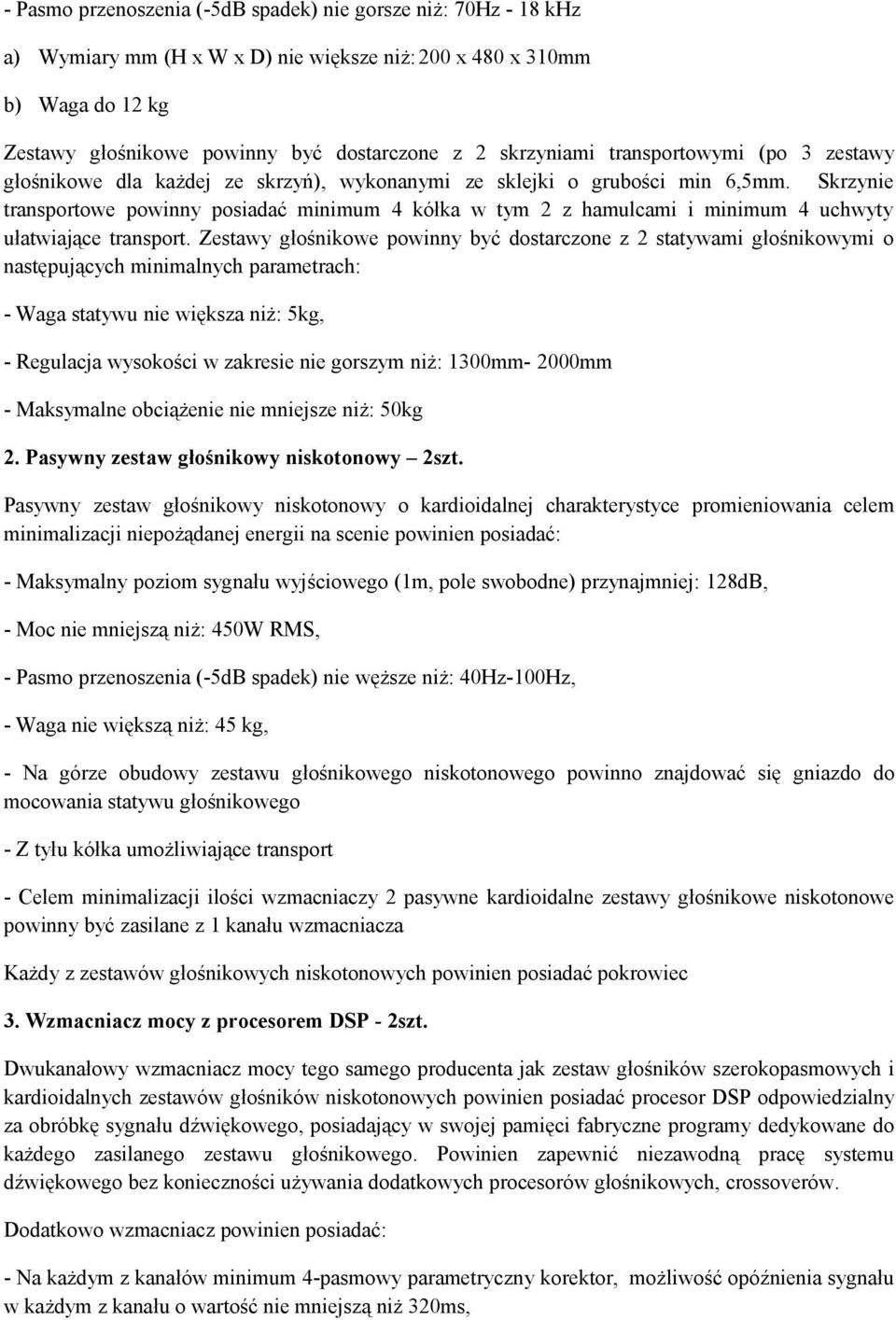 - Pasmo przenoszenia (-5dB spadek) nie gorsze niż: 70Hz - 18 kHz

a) Wymiary mm (H x W x D) nie większe niż: 200 x 480 x 310mm

b) Waga do 12 kg

Zestawy głośnikowe powinny być dostarczone z 2 skrzyniami transportowymi (po 3 zestawy głośnikowe dla każdej ze skrzyń), wykonanymi ze sklejki o grubości min 6,5mm. Skrzynie transportowe powinny posiadać minimum 4 kółka w tym 2 z hamulcami i minimum 4 uchwyty ułatwiające transport. Zestawy głośnikowe powinny być dostarczone z 2 statywami głośnikowymi o następujących minimalnych parametrach:

- Waga statywu nie większa niż: 5kg,

- Regulacja wysokości w zakresie nie gorszym niż: 1300mm- 2000mm

- Maksymalne obciążenie nie mniejsze niż: 50kg

2. Pasywny zestaw głośnikowy niskotonowy – 2szt.

Pasywny zestaw głośnikowy niskotonowy o kardioidalnej charakterystyce promieniowania celem minimalizacji niepożądanej energii na scenie powinien posiadać:

- Maksymalny poziom sygnału wyjściowego (1m, pole swobodne) przynajmniej: 128dB,

- Moc nie mniejszą niż: 450W RMS,

- Pasmo przenoszenia (-5dB spadek) nie węższe niż: 40Hz-100Hz,

- Waga nie większą niż: 45 kg,

- Na górze obudowy zestawu głośnikowego niskotonowego powinno znajdować się gniazdo do mocowania statywu głośnikowego

- Z tyłu kółka umożliwiające transport

- Celem minimalizacji ilości wzmacniaczy 2 pasywne kardioidalne zestawy głośnikowe niskotonowe powinny być zasilane z 1 kanału wzmacniacza

Każdy z zestawów głośnikowych niskotonowych powinien posiadać pokrowiec

3. Wzmacniacz mocy z procesorem DSP - 2szt.

Dwukanałowy wzmacniacz mocy tego samego producenta jak zestaw głośników szerokopasmowych i kardioidalnych zestawów głośników niskotonowych powinien posiadać procesor DSP odpowiedzialny za obróbkę sygnału dźwiękowego, posiadający w swojej pamięci fabryczne programy dedykowane do każdego zasilanego zestawu głośnikowego. Powinien zapewnić niezawodną pracę systemu dźwiękowego bez konieczności używania dodatkowych procesorów głośnikowych, crossoverów.

Dodatkowo wzmacniacz powinien posiadać:

- Na każdym z kanałów minimum 4-pasmowy parametryczny korektor, możliwość opóźnienia sygnału w każdym z kanału o wartość nie mniejszą niż 320ms,